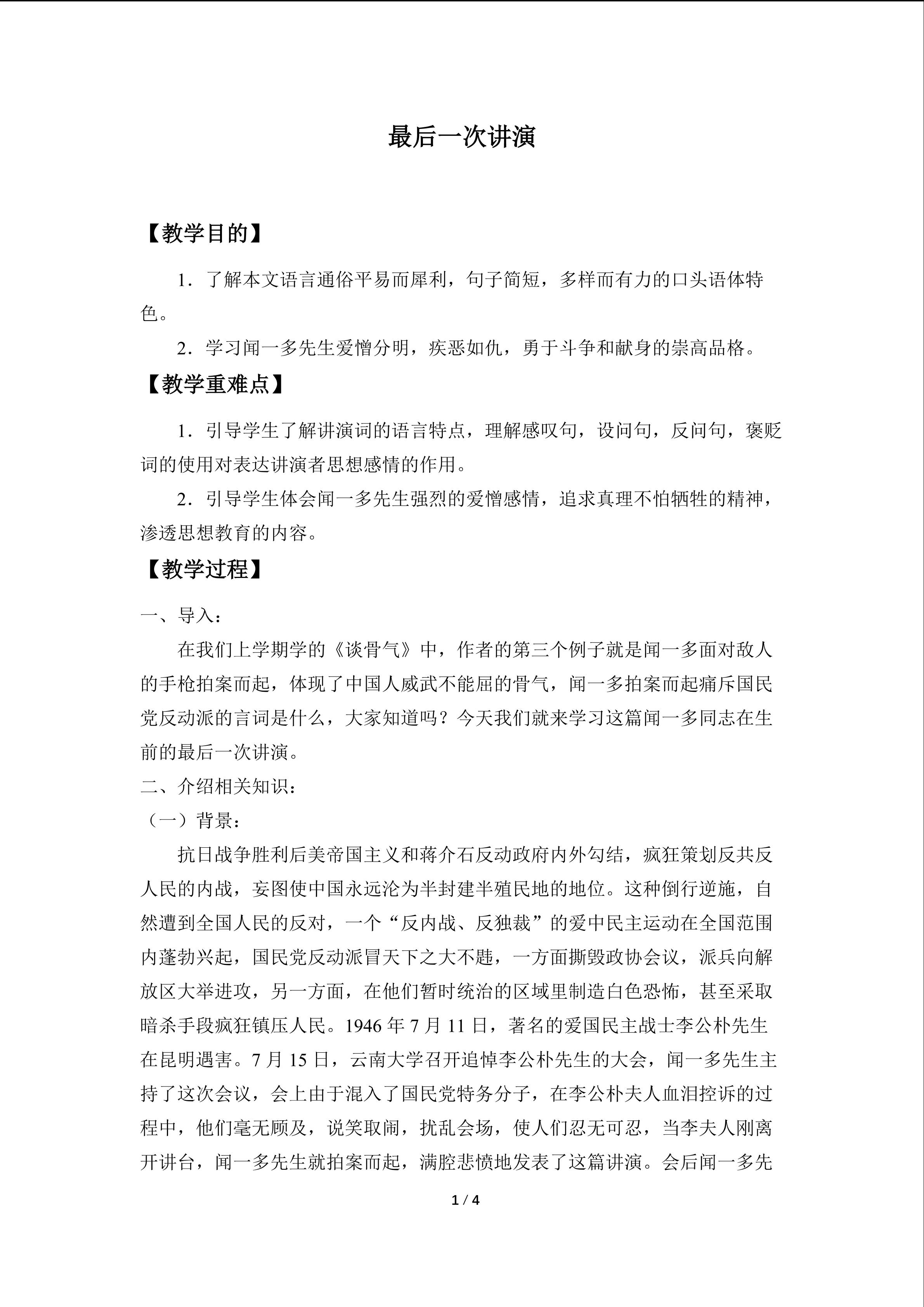 最后一次讲演

【教学目的】

1．了解本文语言通俗平易而犀利，句子简短，多样而有力的口头语体特色。

2．学习闻一多先生爱憎分明，疾恶如仇，勇于斗争和献身的崇高品格。

【教学重难点】

1．引导学生了解讲演词的语言特点，理解感叹句，设问句，反问句，褒贬词的使用对表达讲演者思想感情的作用。

2．引导学生体会闻一多先生强烈的爱憎感情，追求真理不怕牺牲的精神，渗透思想教育的内容。

【教学过程】

一、导入：

在我们上学期学的《谈骨气》中，作者的第三个例子就是闻一多面对敌人的手枪拍案而起，体现了中国人威武不能屈的骨气，闻一多拍案而起痛斥国民党反动派的言词是什么，大家知道吗？今天我们就来学习这篇闻一多同志在生前的最后一次讲演。

二、介绍相关知识：

（一）背景：

抗日战争胜利后美帝国主义和蒋介石反动政府内外勾结，疯狂策划反共反人民的内战，妄图使中国永远沦为半封建半殖民地的地位。这种倒行逆施，自然遭到全国人民的反对，一个“反内战、反独裁”的爱中民主运动在全国范围内蓬勃兴起，国民党反动派冒天下之大不韪，一方面撕毁政协会议，派兵向解放区大举进攻，另一方面，在他们暂时统治的区域里制造白色恐怖，甚至采取暗杀手段疯狂镇压人民。1946 年 7 月 11 日，著名的爱国民主战士李公朴先生在昆明遇害。7 月 15 日，云南大学召开追悼李公朴先生的大会，闻一多先生主持了这次会议，会上由于混入了国民党特务分子，在李公朴夫人血泪控诉的过程中，他们毫无顾及，说笑取闹，扰乱会场，使人们忍无可忍，当李夫人刚离开讲台，闻一多先生就拍案而起，满腔悲愤地发表了这篇讲演。会后闻一多先

1 / 4